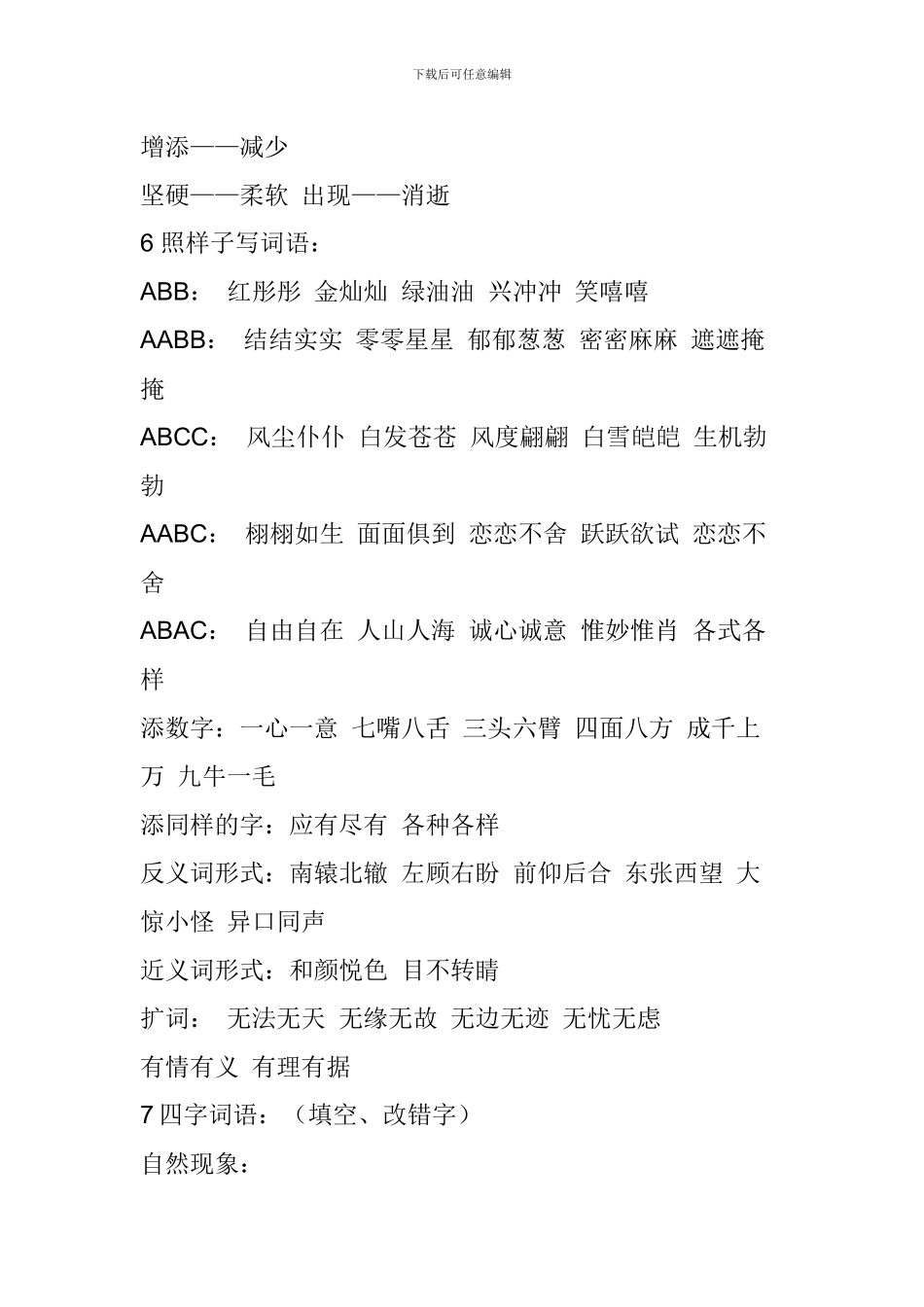 下载后可任意编辑

增添——减少

坚硬——柔软 出现——消逝

6 照样子写词语：

ABB： 红彤彤 金灿灿 绿油油 兴冲冲 笑嘻嘻

AABB： 结结实实 零零星星 郁郁葱葱 密密麻麻 遮遮掩掩

ABCC： 风尘仆仆 白发苍苍 风度翩翩 白雪皑皑 生机勃勃

AABC： 栩栩如生 面面俱到 恋恋不舍 跃跃欲试 恋恋不舍

ABAC： 自由自在 人山人海 诚心诚意 惟妙惟肖 各式各样

添数字：一心一意 七嘴八舌 三头六臂 四面八方 成千上万 九牛一毛

添同样的字：应有尽有 各种各样

反义词形式：南辕北辙 左顾右盼 前仰后合 东张西望 大惊小怪 异口同声

近义词形式：和颜悦色 目不转睛

扩词： 无法无天 无缘无故 无边无迹 无忧无虑

有情有义 有理有据

7 四字词语：（填空、改错字）

自然现象：